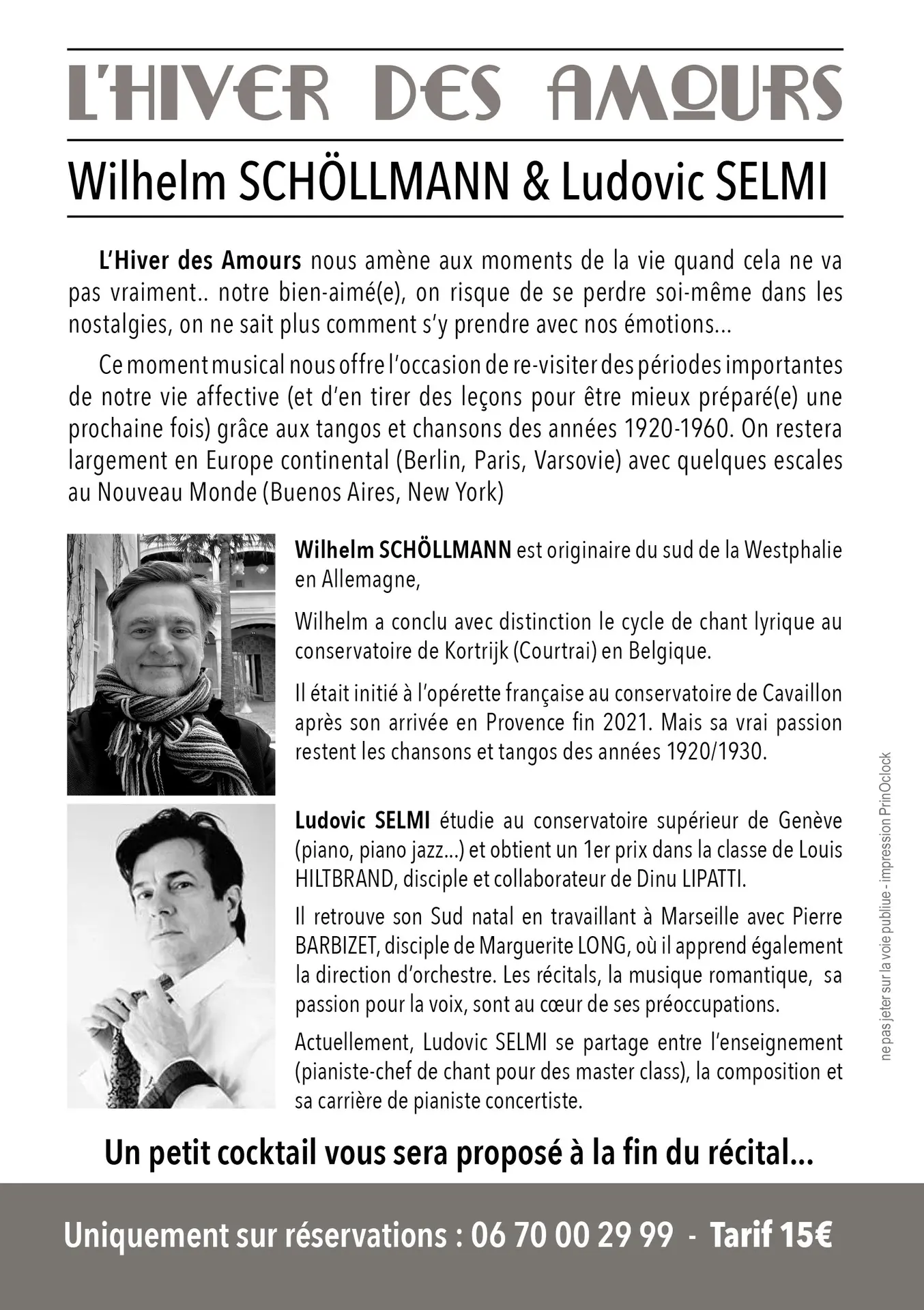 L'HIVER DES AMOURS

Wilhelm SCHÖLLMANN & Ludovic SELMI

L'Hiver des Amours nous amène aux moments de la vie quand cela ne va pas vraiment.. notre bien-aimé(e), on risque de se perdre soi-même dans les nostalgies, on ne sait plus comment s'y prendre avec nos émotions...

Ce moment musical nous offre l'occasion de re-visiter des périodes importantes de notre vie affective (et d'en tirer des leçons pour être mieux préparé(e) une prochaine fois) grâce aux tangos et chansons des années 1920-1960. On restera largement en Europe continental (Berlin, Paris, Varsovie) avec quelques escales au Nouveau Monde (Buenos Aires, New York)

Wilhelm SCHÖLLMANN est originaire du sud de la Westphalie en Allemagne,

Wilhelm a conclu avec distinction le cycle de chant lyrique au conservatoire de Kortrijk (Courtrai) en Belgique.

Il était initié à l'opérette française au conservatoire de Cavaillon après son arrivée en Provence fin 2021. Mais sa vrai passion restent les chansons et tangos des années 1920/1930.

Ludovic SELMI étudie au conservatoire supérieur de Genève (piano, piano jazz...) et obtient un 1er prix dans la classe de Louis HILTBRAND, disciple et collaborateur de Dinu LIPATTI.

Il retrouve son Sud natal en travaillant à Marseille avec Pierre BARBIZET, disciple de Marguerite LONG, où il apprend également la direction d'orchestre. Les récitals, la musique romantique, sa passion pour la voix, sont au cœur de ses préoccupations.

Actuellement, Ludovic SELMI se partage entre l'enseignement (pianiste-chef de chant pour des master class), la composition et sa carrière de pianiste concertiste.

ne pas jeter sur la voie publiue - impression PrinOclock

Un petit cocktail vous sera proposé à la fin du récital...

Uniquement sur réservations : 06 70 00 29 99 - Tarif 15€